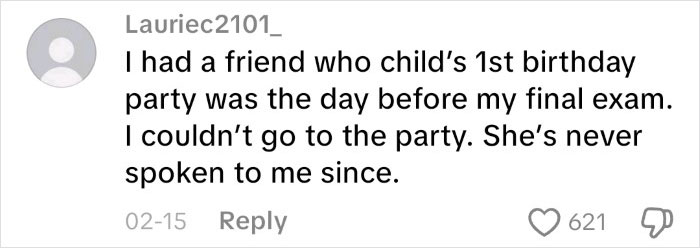 Lauriec2101_

I had a friend who child's 1st birthday party was the day before my final exam. I couldn't go to the party. She's never spoken to me since.

02-15 Reply

621